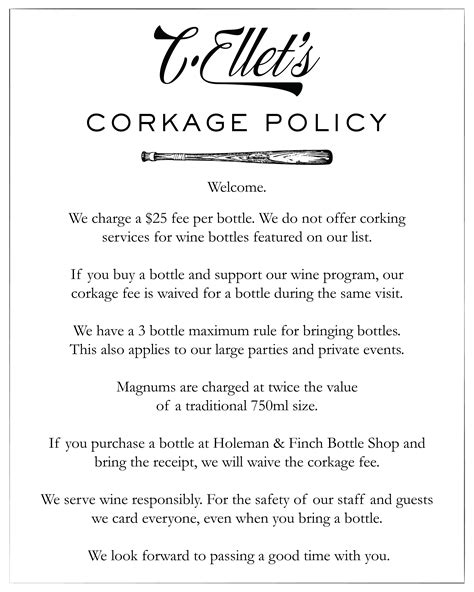 C·Ellet's

CORKAGE POLICY

Welcome.

We charge a $25 fee per bottle. We do not offer corking services for wine bottles featured on our list.

If you buy a bottle and support our wine program, our corkage fee is waived for a bottle during the same visit.

We have a 3 bottle maximum rule for bringing bottles. This also applies to our large parties and private events.

Magnums are charged at twice the value of a traditional 750ml size.

If you purchase a bottle at Holeman & Finch Bottle Shop and bring the receipt, we will waive the corkage fee.

We serve wine responsibly. For the safety of our staff and guests we card everyone, even when you bring a bottle.

We look forward to passing a good time with you.